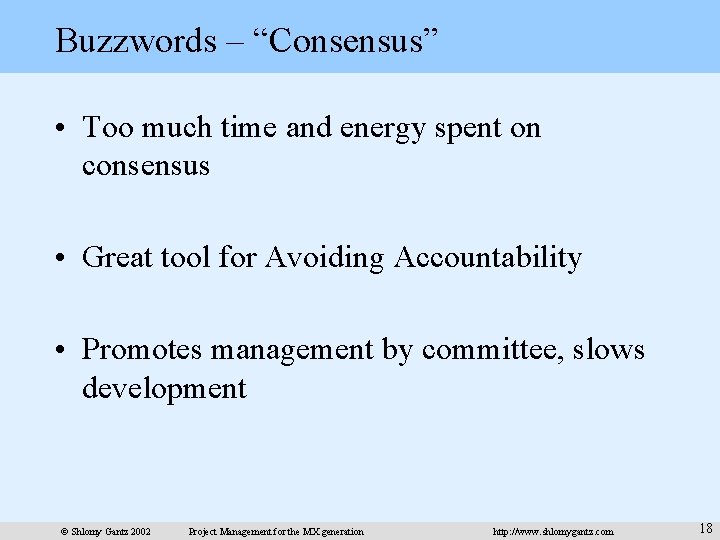 Buzzwords – “Consensus”

• Too much time and energy spent on consensus

• Great tool for Avoiding Accountability

• Promotes management by committee, slows development

© Shlomy Gantz 2002 Project Management for the MX generation http://www.shlomygantz.com 18